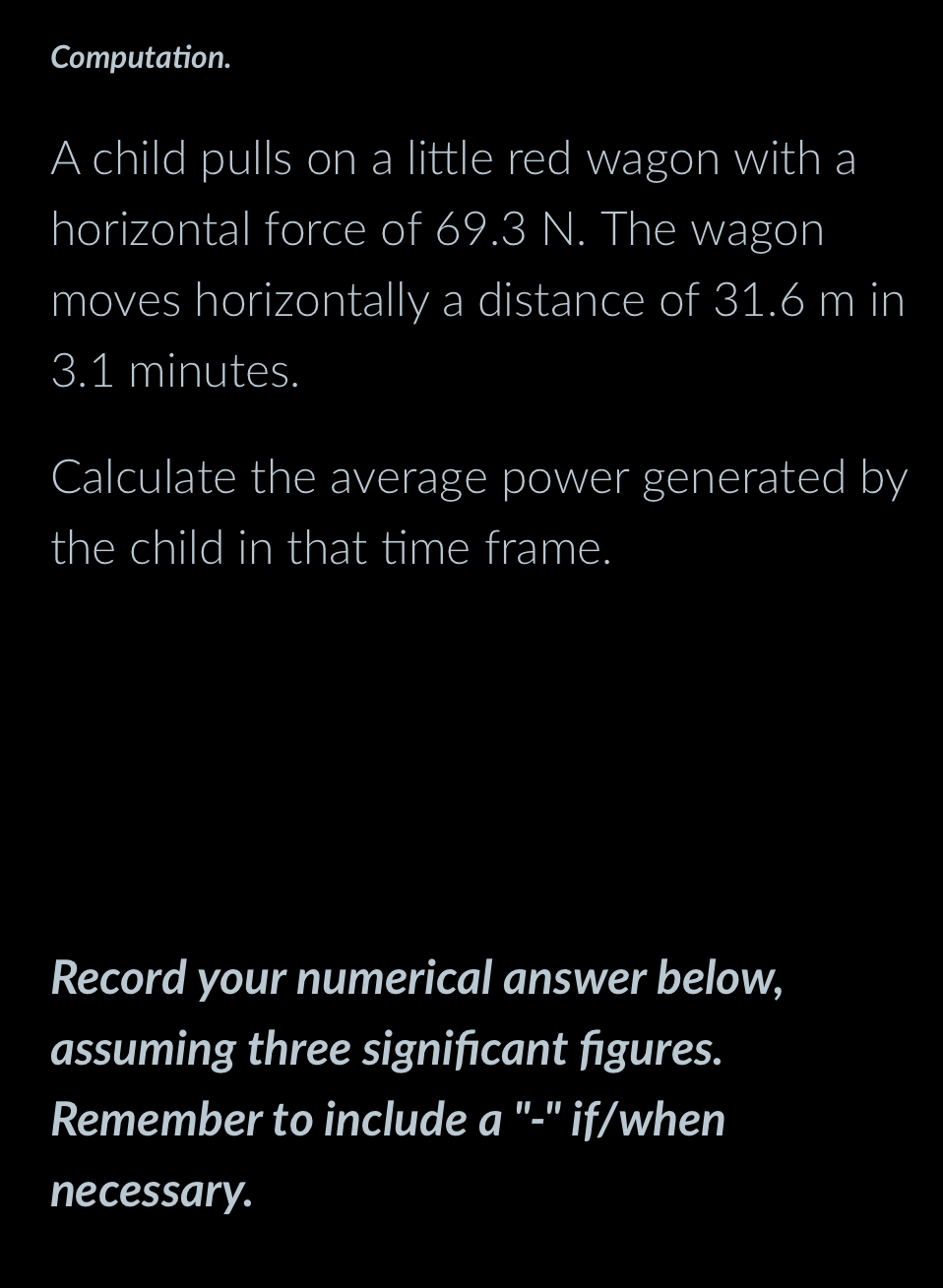 Computation.

A child pulls on a little red wagon with a horizontal force of 69.3 N. The wagon moves horizontally a distance of 31.6 m in 3.1 minutes.

Calculate the average power generated by the child in that time frame.

Record your numerical answer below, assuming three significant figures. Remember to include a "-" if/when necessary.